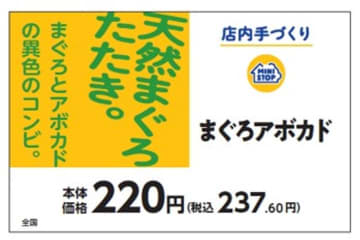 天然まぐろたたき。

まぐろとアボカドの異色のコンビ。

店内手づくり

MINI STOP

まぐろアボカド

本体価格 220円（税込 237.60円）

全国